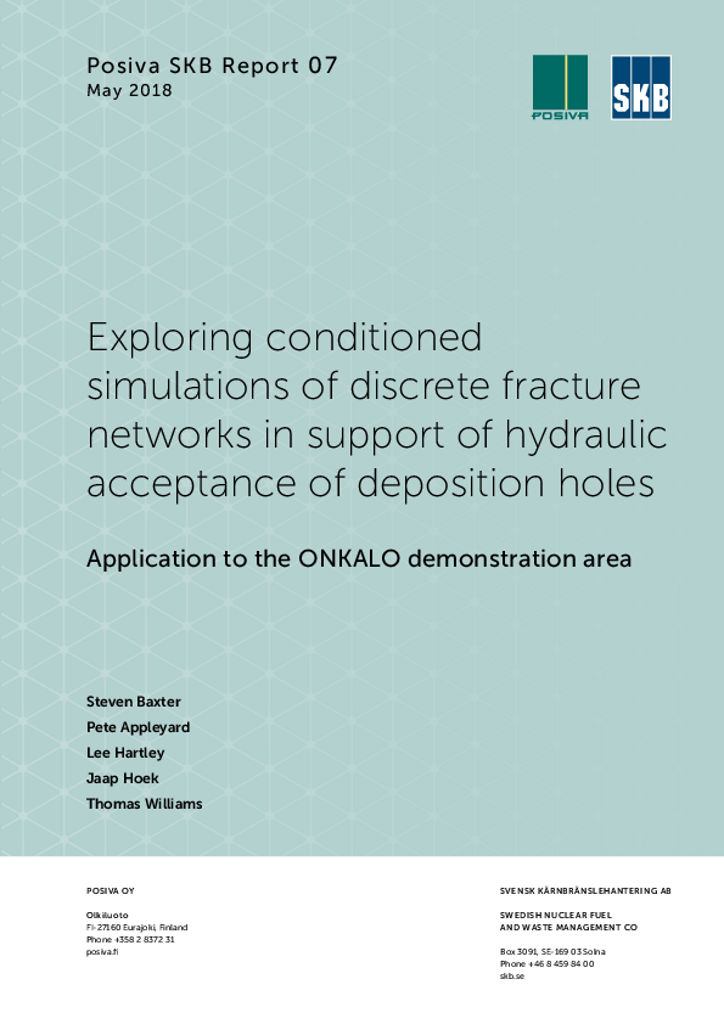 Posiva SKB Report 07
May 2018

POSIVA

SKB

Exploring conditioned simulations of discrete fracture networks in support of hydraulic acceptance of deposition holes

Application to the ONKALO demonstration area

Steven Baxter
Pete Appleyard
Lee Hartley
Jaap Hoek
Thomas Williams

POSIVA OY

Olkiluoto
FI-27160 Eurajoki, Finland
Phone +358 2 8372 31
posiva.fi

SVENSK KÄRNBRÄNSLEHANTERING AB

SWEDISH NUCLEAR FUEL
AND WASTE MANAGEMENT CO

Box 3091, SE-169 03 Solna
Phone +46 8 459 84 00
skb.se